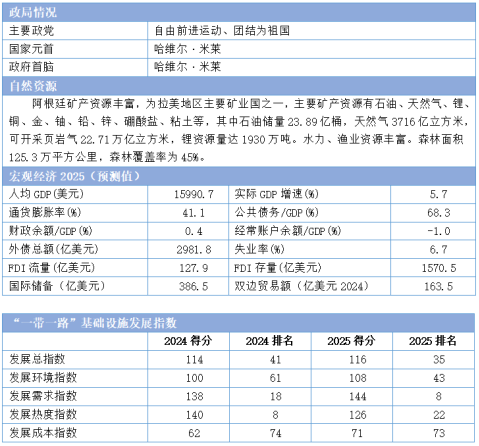 政局情况

| 主要政党 | 自由前进运动、团结为祖国 |
|---|---|
| 国家元首 | 哈维尔·米莱 |
| 政府首脑 | 哈维尔·米莱 |

自然资源

阿根廷矿产资源丰富，为拉美地区主要矿业国之一，主要矿产资源有石油、天然气、锂、铜、金、铀、铅、锌、硼酸盐、粘土等，其中石油储量 23.89 亿桶，天然气 3716 亿立方米，可开采页岩气 22.71 万亿立方米，锂资源量达 1930 万吨。水力、渔业资源丰富。森林面积 125.3 万平方公里，森林覆盖率为 45%。

宏观经济 2025（预测值）

| 人均 GDP(美元) | 15990.7 | 实际 GDP 增速(%) | 5.7 |
|---|---|---|---|
| 通货膨胀率(%) | 41.1 | 公共债务/GDP(%) | 68.3 |
| 财政余额/GDP(%) | 0.4 | 经常账户余额/GDP(%) | -1.0 |
| 外债总额(亿美元) | 2981.8 | 失业率(%) | 6.7 |
| FDI 流量(亿美元) | 127.9 | FDI 存量(亿美元) | 1570.5 |
| 国际储备（亿美元） | 386.5 | 双边贸易额（亿美元 2024） | 163.5 |

“一带一路”基础设施发展指数

| | 2024 得分 | 2024 排名 | 2025 得分 | 2025 排名 |
|---|---|---|---|---|
| 发展总指数 | 114 | 41 | 116 | 35 |
| 发展环境指数 | 100 | 61 | 108 | 43 |
| 发展需求指数 | 138 | 18 | 144 | 8 |
| 发展热度指数 | 140 | 8 | 126 | 22 |
| 发展成本指数 | 62 | 74 | 71 | 73 |